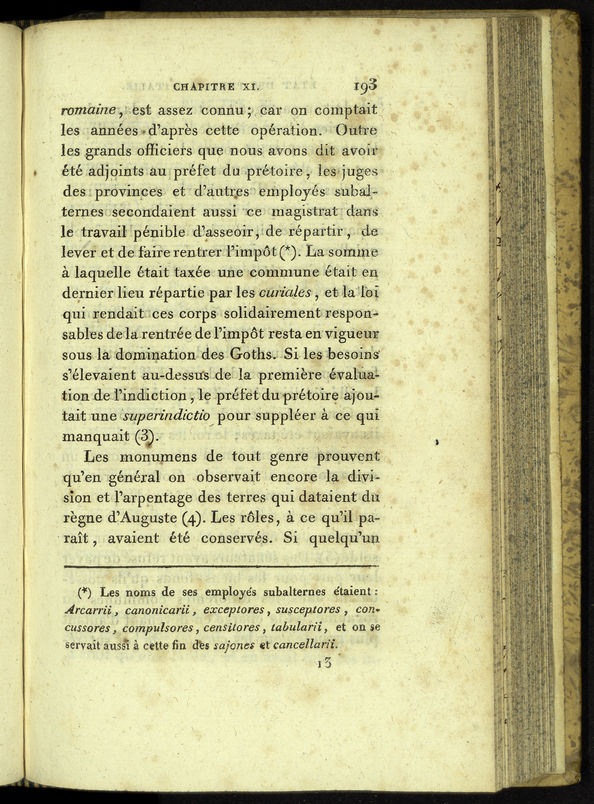 CHAPITRE XI. 193

romaine, est assez connu; car on comptait les années d'après cette opération. Outre les grands officiers que nous avons dit avoir été adjoints au préfet du prétoire, les juges des provinces et d'autres employés subalternes secondaient aussi ce magistrat dans le travail pénible d'asseoir, de répartir, de lever et de faire rentrer l'impôt (*). La somme à laquelle était taxée une commune était en dernier lieu répartie par les curiales, et la loi qui rendait ces corps solidairement responsables de la rentrée de l'impôt resta en vigueur sous la domination des Goths. Si les besoins s'élevaient au-dessus de la première évaluation de l'indiction, le préfet du prétoire ajoutait une superindictio pour suppléer à ce qui manquait (3).

Les monumens de tout genre prouvent qu'en général on observait encore la division et l'arpentage des terres qui dataient du règne d'Auguste (4). Les rôles, à ce qu'il paraît, avaient été conservés. Si quelqu'un

(*) Les noms de ses employés subalternes étaient : Arcarrii, canonicarii, exceptores, susceptores, concussores, compulsores, censitores, tabularii, et on se servait aussi à cette fin des sajones et cancellarii.

13